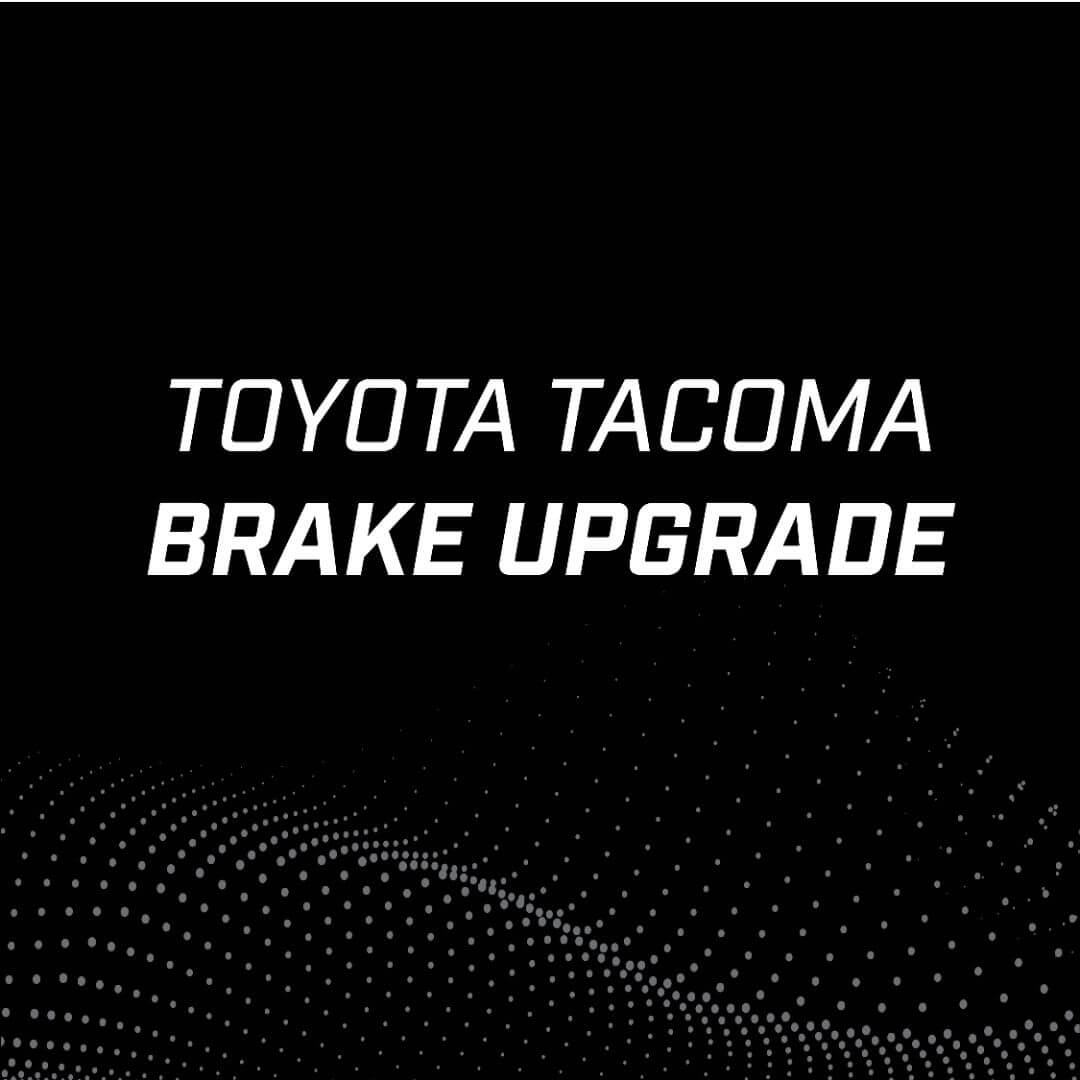 TOYOTA TACOMA
BRAKE UPGRADE